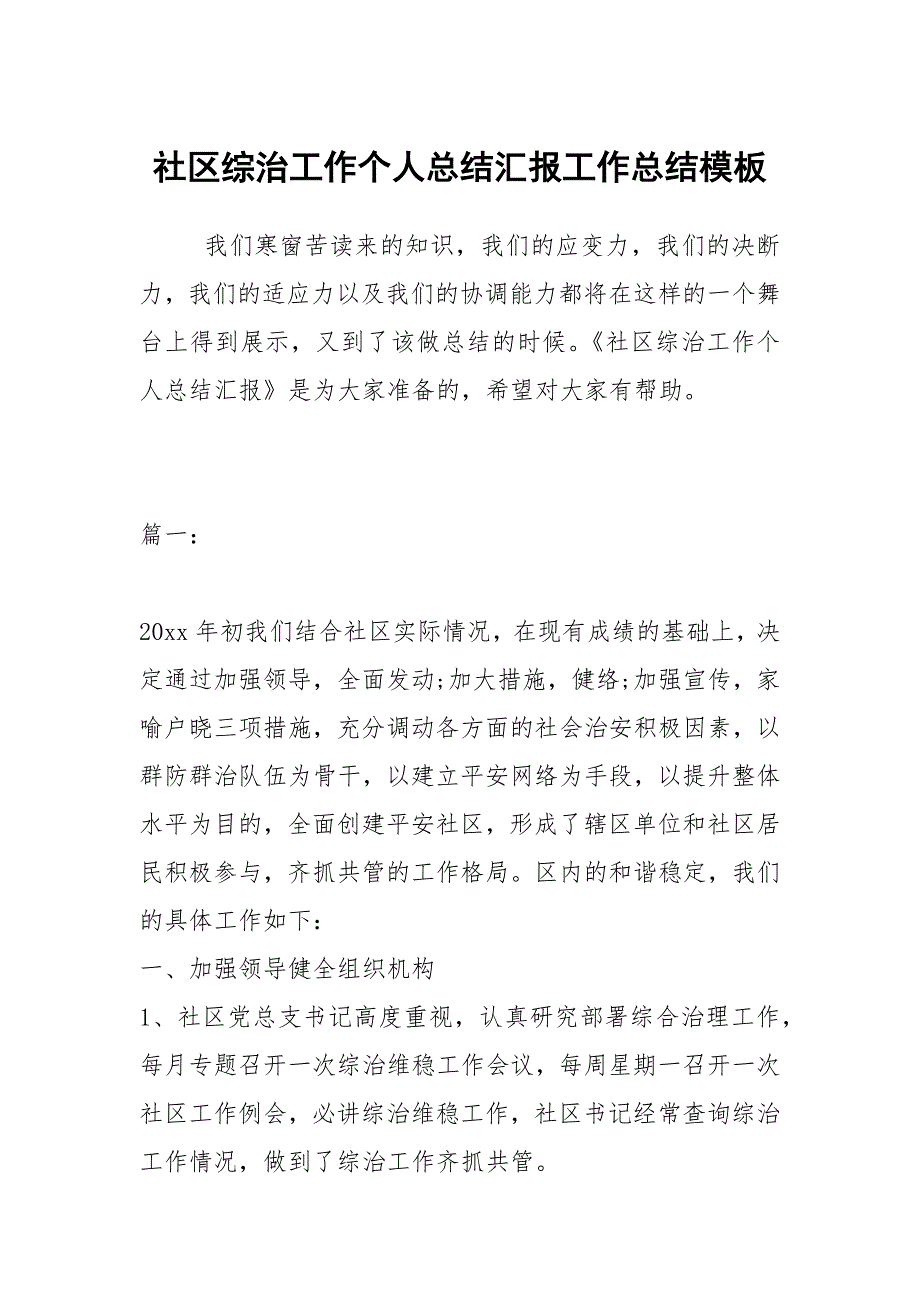 社区综治工作个人总结汇报工作总结模板

我们寒窗苦读来的知识，我们的应变力，我们的决断力，我们的适应力以及我们的协调能力都将在这样的一个舞台上得到展示，又到了该做总结的时候。《社区综治工作个人总结汇报》是为大家准备的，希望对大家有帮助。

篇一：

20xx 年初我们结合社区实际情况，在现有成绩的基础上，决定通过加强领导，全面发动;加大措施，健络;加强宣传，家喻户晓三项措施，充分调动各方面的社会治安积极因素，以群防群治队伍为骨干，以建立平安网络为手段，以提升整体水平为目的，全面创建平安社区，形成了辖区单位和社区居民积极参与，齐抓共管的工作格局。区内的和谐稳定，我们的具体工作如下:

一、加强领导健全组织机构

1、社区党总支书记高度重视，认真研究部署综合治理工作，每月专题召开一次综治维稳工作会议，每周星期一召开一次社区工作例会，必讲综治维稳工作，社区书记经常查询综治工作情况，做到了综治工作齐抓共管。